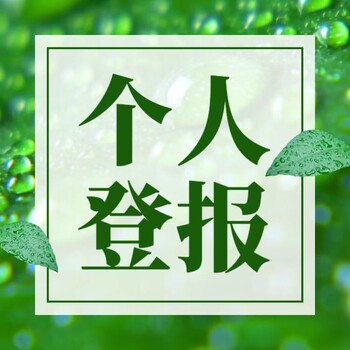 个人
登报